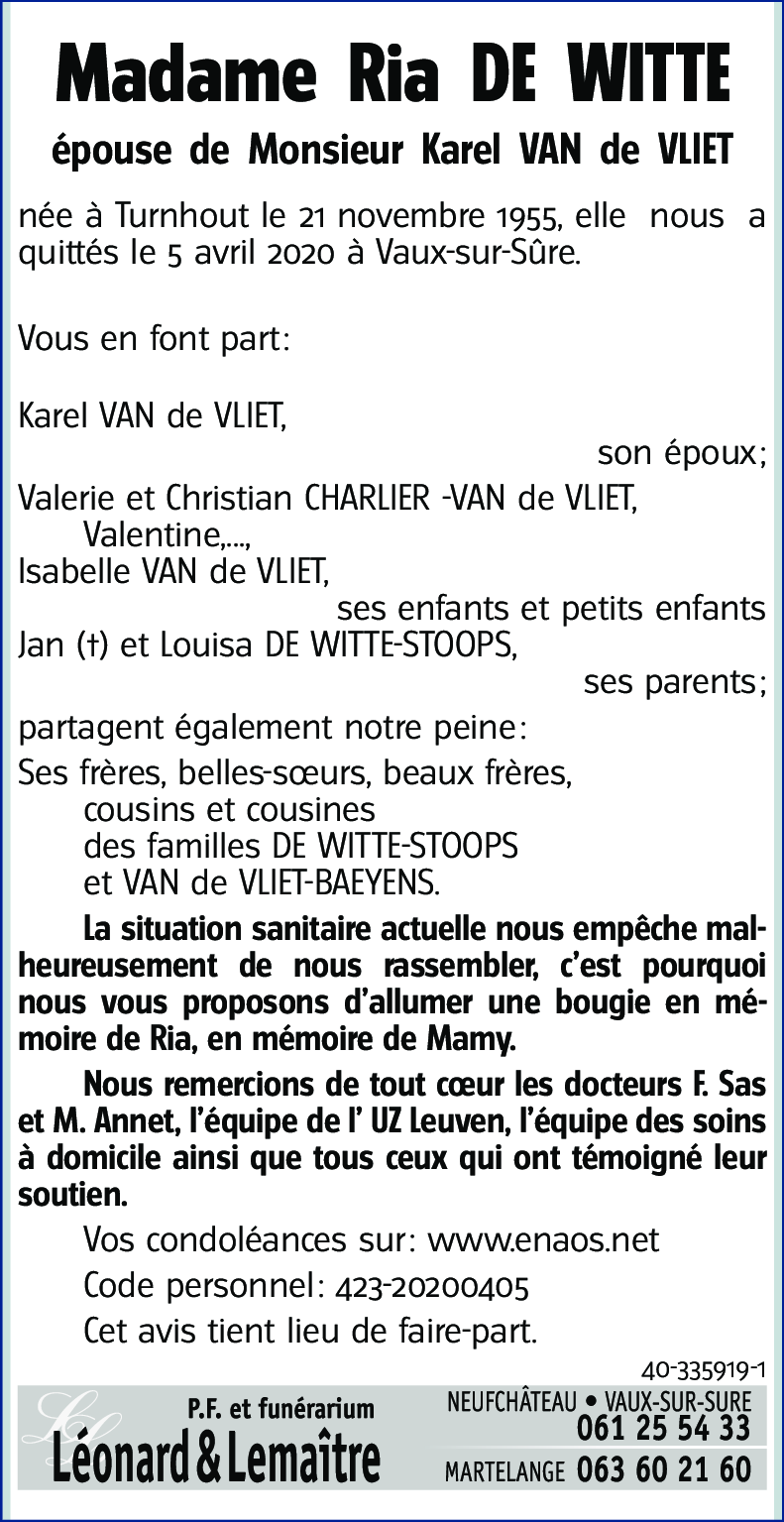 Madame Ria DE WITTE

épouse de Monsieur Karel VAN de VLIET

née à Turnhout le 21 novembre 1955, elle nous a quittés le 5 avril 2020 à Vaux-sur-Sûre.

Vous en font part:

Karel VAN de VLIET,
son époux;
Valerie et Christian CHARLIER -VAN de VLIET,
Valentine,...,
Isabelle VAN de VLIET,
ses enfants et petits enfants
Jan (†) et Louisa DE WITTE-STOOPS,
ses parents;

partagent également notre peine:
Ses frères, belles-sœurs, beaux frères,
cousins et cousines
des familles DE WITTE-STOOPS
et VAN de VLIET-BAEYENS.

La situation sanitaire actuelle nous empêche malheureusement de nous rassembler, c'est pourquoi nous vous proposons d'allumer une bougie en mémoire de Ria, en mémoire de Mamy.

Nous remercions de tout cœur les docteurs F. Sas et M. Annet, l'équipe de l' UZ Leuven, l'équipe des soins à domicile ainsi que tous ceux qui ont témoigné leur soutien.

Vos condoléances sur: www.enaos.net
Code personnel: 423-20200405
Cet avis tient lieu de faire-part.

40-335919-1

P.F. et funérarium
Léonard & Lemaître
NEUFCHÂTEAU • VAUX-SUR-SURE
061 25 54 33
MARTELANGE 063 60 21 60